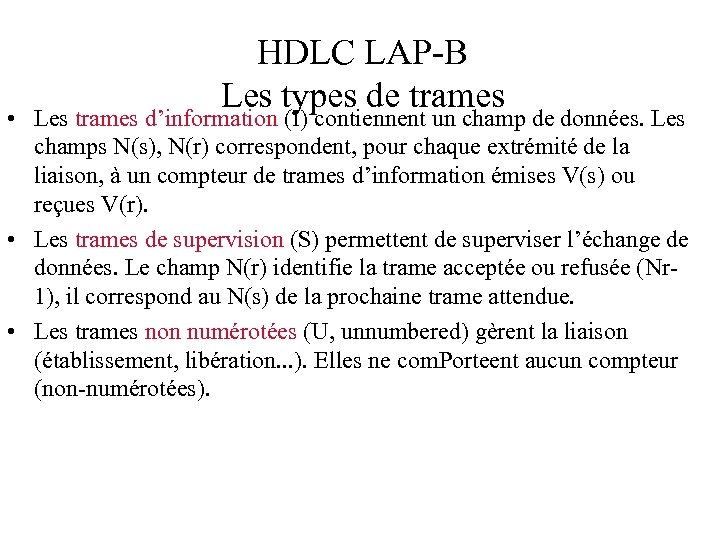 HDLC LAP-B
Les types de trames

• Les trames d’information (I) contiennent un champ de données. Les champs N(s), N(r) correspondent, pour chaque extrémité de la liaison, à un compteur de trames d’information émises V(s) ou reçues V(r).

• Les trames de supervision (S) permettent de superviser l’échange de données. Le champ N(r) identifie la trame acceptée ou refusée (Nr-1), il correspond au N(s) de la prochaine trame attendue.

• Les trames non numérotées (U, unnumbered) gèrent la liaison (établissement, libération...). Elles ne comPorteent aucun compteur (non-numérotées).